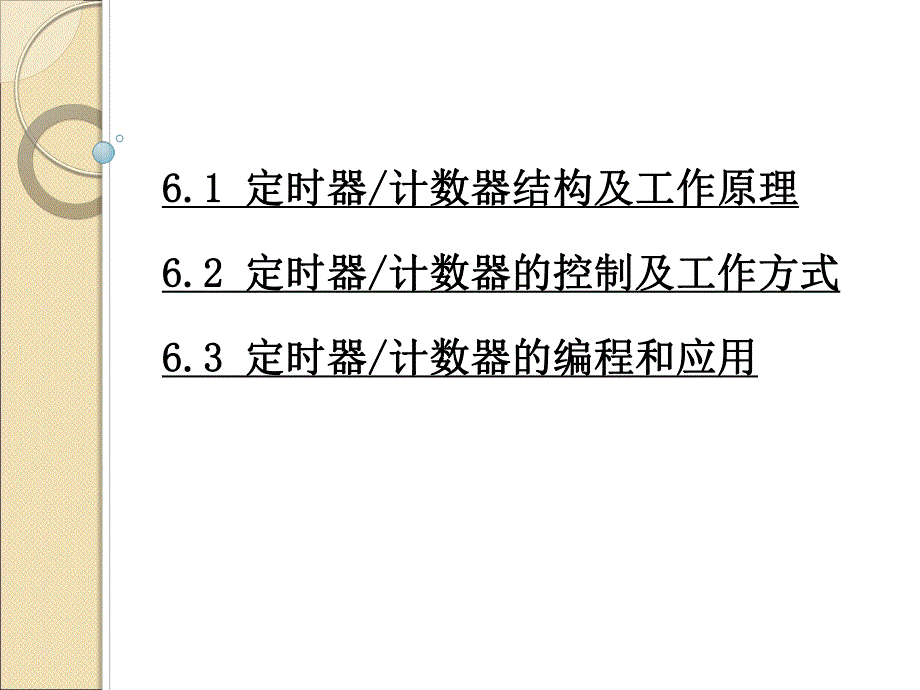 6.1 定时器/计数器结构及工作原理

6.2 定时器/计数器的控制及工作方式

6.3 定时器/计数器的编程和应用